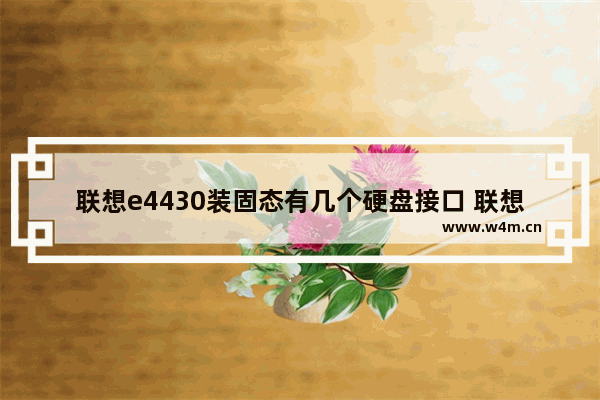 联想e4430装固态有几个硬盘接口 联想

www.w4m.cn